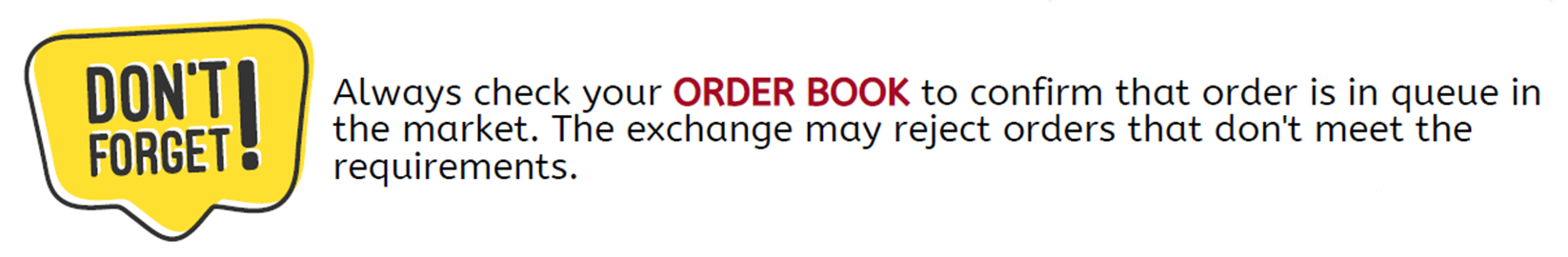 DON'T FORGET!

Always check your ORDER BOOK to confirm that order is in queue in the market. The exchange may reject orders that don't meet the requirements.